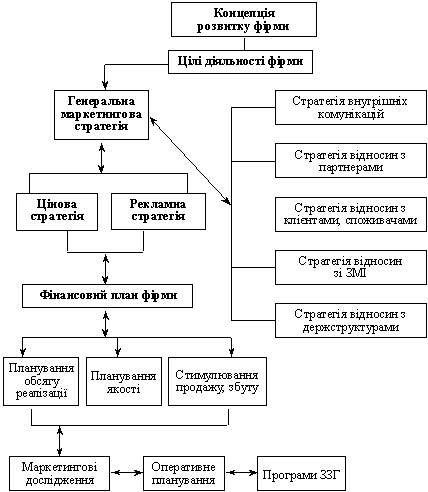 Концепція розвитку фірми

Цілі діяльності фірми

Генеральна маркетингова стратегія

Стратегія внутрішніх комунікацій

Стратегія відносин з партнерами

Стратегія відносин з клієнтами, споживачами

Стратегія відносин зі ЗМІ

Стратегія відносин з держструктурами

Цінова стратегія

Рекламна стратегія

Фінансовий план фірми

Планування обсягу реалізації

Планування якості

Стимулювання продажу, збуту

Маркетингові дослідження

Оперативне планування

Програми ЗЗГ